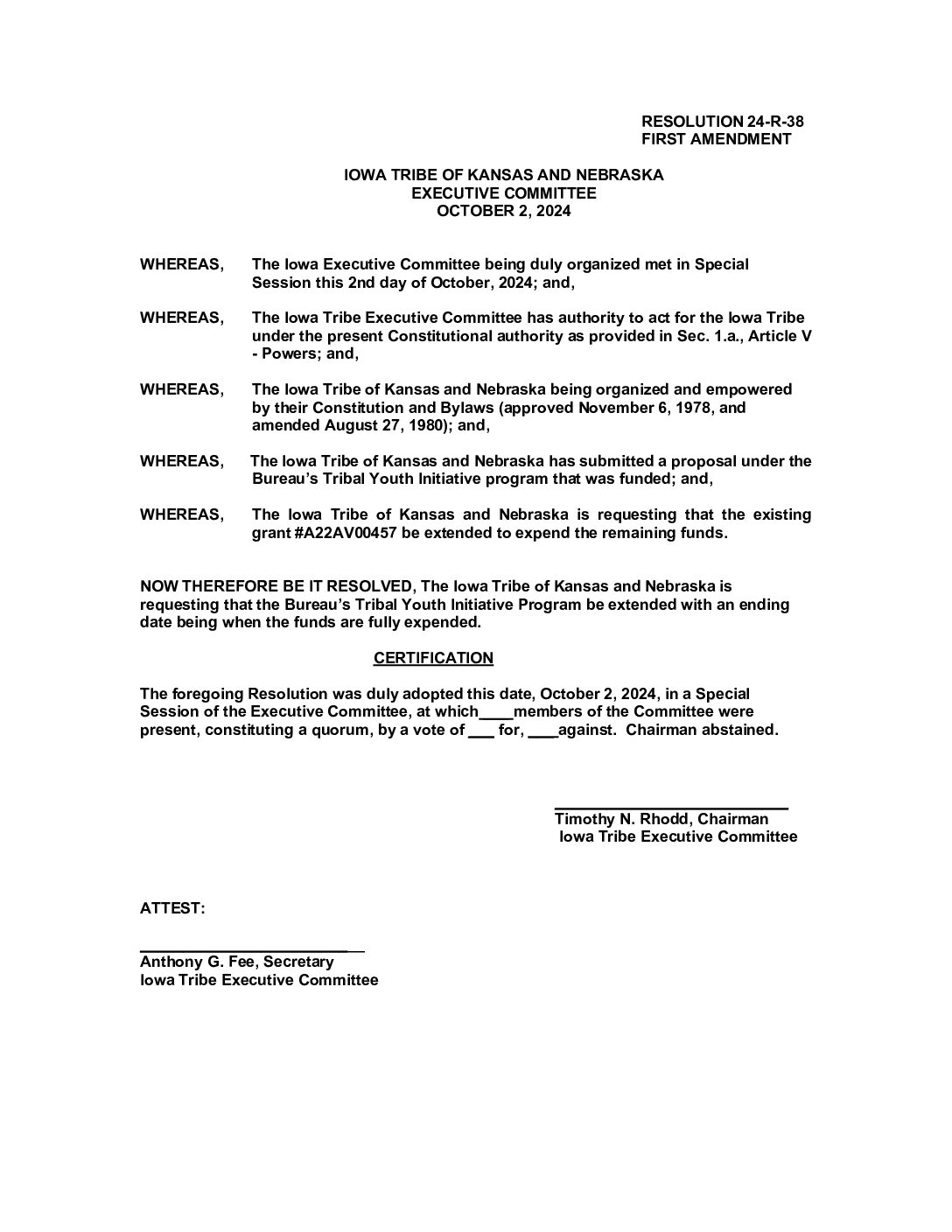 RESOLUTION 24-R-38
FIRST AMENDMENT

IOWA TRIBE OF KANSAS AND NEBRASKA
EXECUTIVE COMMITTEE
OCTOBER 2, 2024

WHEREAS, The Iowa Executive Committee being duly organized met in Special Session this 2nd day of October, 2024; and,

WHEREAS, The Iowa Tribe Executive Committee has authority to act for the Iowa Tribe under the present Constitutional authority as provided in Sec. 1.a., Article V - Powers; and,

WHEREAS, The Iowa Tribe of Kansas and Nebraska being organized and empowered by their Constitution and Bylaws (approved November 6, 1978, and amended August 27, 1980); and,

WHEREAS, The Iowa Tribe of Kansas and Nebraska has submitted a proposal under the Bureau's Tribal Youth Initiative program that was funded; and,

WHEREAS, The Iowa Tribe of Kansas and Nebraska is requesting that the existing grant #A22AV00457 be extended to expend the remaining funds.

NOW THEREFORE BE IT RESOLVED, The Iowa Tribe of Kansas and Nebraska is requesting that the Bureau's Tribal Youth Initiative Program be extended with an ending date being when the funds are fully expended.

CERTIFICATION

The foregoing Resolution was duly adopted this date, October 2, 2024, in a Special Session of the Executive Committee, at which____members of the Committee were present, constituting a quorum, by a vote of ___ for, ____against. Chairman abstained.

Timothy N. Rhodd, Chairman
Iowa Tribe Executive Committee

ATTEST:

Anthony G. Fee, Secretary
Iowa Tribe Executive Committee